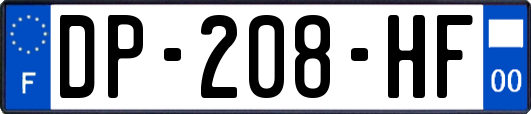 F
DP-208-HF
00